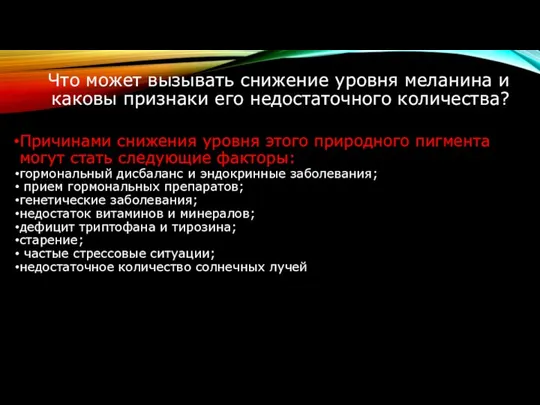 Что может вызывать снижение уровня меланина и каковы признаки его недостаточного количества?

•Причинами снижения уровня этого природного пигмента могут стать следующие факторы:
•гормональный дисбаланс и эндокринные заболевания;
• прием гормональных препаратов;
•генетические заболевания;
•недостаток витаминов и минералов;
•дефицит триптофана и тирозина;
•старение;
• частые стрессовые ситуации;
•недостаточное количество солнечных лучей